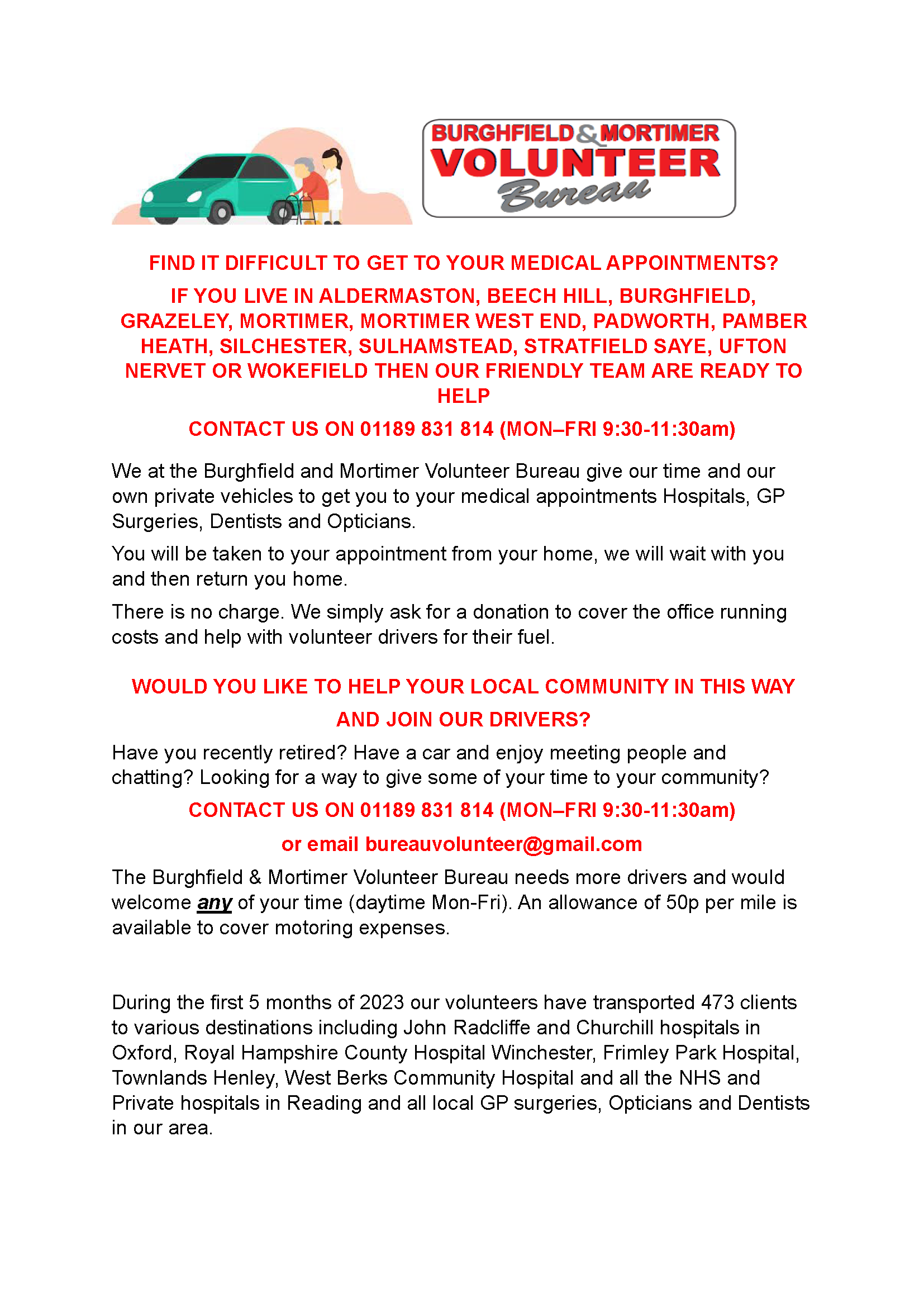 BURGHFIELD & MORTIMER
VOLUNTEER
Bureau

FIND IT DIFFICULT TO GET TO YOUR MEDICAL APPOINTMENTS?

IF YOU LIVE IN ALDERMASTON, BEECH HILL, BURGHFIELD, GRAZELEY, MORTIMER, MORTIMER WEST END, PADWORTH, PAMBER HEATH, SILCHESTER, SULHAMSTEAD, STRATFIELD SAYE, UFTON NERVET OR WOKEFIELD THEN OUR FRIENDLY TEAM ARE READY TO HELP

CONTACT US ON 01189 831 814 (MON–FRI 9:30-11:30am)

We at the Burghfield and Mortimer Volunteer Bureau give our time and our own private vehicles to get you to your medical appointments Hospitals, GP Surgeries, Dentists and Opticians.

You will be taken to your appointment from your home, we will wait with you and then return you home.

There is no charge. We simply ask for a donation to cover the office running costs and help with volunteer drivers for their fuel.

WOULD YOU LIKE TO HELP YOUR LOCAL COMMUNITY IN THIS WAY AND JOIN OUR DRIVERS?

Have you recently retired? Have a car and enjoy meeting people and chatting? Looking for a way to give some of your time to your community?

CONTACT US ON 01189 831 814 (MON–FRI 9:30-11:30am)

or email bureauvolunteer@gmail.com

The Burghfield & Mortimer Volunteer Bureau needs more drivers and would welcome any of your time (daytime Mon-Fri). An allowance of 50p per mile is available to cover motoring expenses.

During the first 5 months of 2023 our volunteers have transported 473 clients to various destinations including John Radcliffe and Churchill hospitals in Oxford, Royal Hampshire County Hospital Winchester, Frimley Park Hospital, Townlands Henley, West Berks Community Hospital and all the NHS and Private hospitals in Reading and all local GP surgeries, Opticians and Dentists in our area.